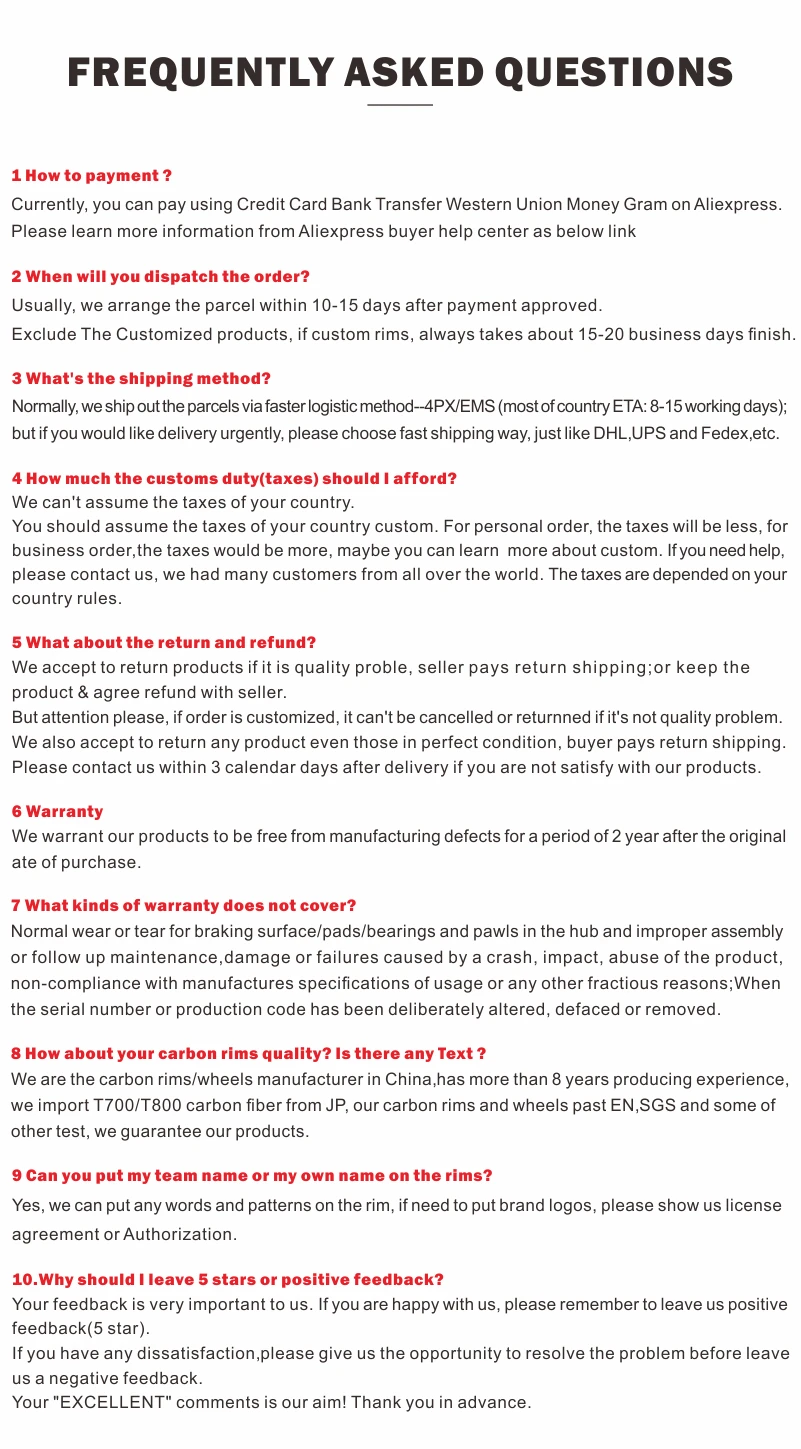 FREQUENTLY ASKED QUESTIONS

1 How to payment ?
Currently, you can pay using Credit Card Bank Transfer Western Union Money Gram on Aliexpress. Please learn more information from Aliexpress buyer help center as below link

2 When will you dispatch the order?
Usually, we arrange the parcel within 10-15 days after payment approved.
Exclude The Customized products, if custom rims, always takes about 15-20 business days finish.

3 What's the shipping method?
Normally, we ship out the parcels via faster logistic method--4PX/EMS (most of country ETA: 8-15 working days); but if you would like delivery urgently, please choose fast shipping way, just like DHL,UPS and Fedex,etc.

4 How much the customs duty(taxes) should I afford?
We can't assume the taxes of your country.
You should assume the taxes of your country custom. For personal order, the taxes will be less, for business order,the taxes would be more, maybe you can learn more about custom. If you need help, please contact us, we had many customers from all over the world. The taxes are depended on your country rules.

5 What about the return and refund?
We accept to return products if it is quality proble, seller pays return shipping;or keep the product & agree refund with seller.
But attention please, if order is customized, it can't be cancelled or returnned if it's not quality problem.
We also accept to return any product even those in perfect condition, buyer pays return shipping.
Please contact us within 3 calendar days after delivery if you are not satisfy with our products.

6 Warranty
We warrant our products to be free from manufacturing defects for a period of 2 year after the original ate of purchase.

7 What kinds of warranty does not cover?
Normal wear or tear for braking surface/pads/bearings and pawls in the hub and improper assembly or follow up maintenance,damage or failures caused by a crash, impact, abuse of the product, non-compliance with manufactures specifications of usage or any other fractious reasons;When the serial number or production code has been deliberately altered, defaced or removed.

8 How about your carbon rims quality? Is there any Text ?
We are the carbon rims/wheels manufacturer in China,has more than 8 years producing experience, we import T700/T800 carbon fiber from JP, our carbon rims and wheels past EN,SGS and some of other test, we guarantee our products.

9 Can you put my team name or my own name on the rims?
Yes, we can put any words and patterns on the rim, if need to put brand logos, please show us license agreement or Authorization.

10.Why should I leave 5 stars or positive feedback?
Your feedback is very important to us. If you are happy with us, please remember to leave us positive feedback(5 star).
If you have any dissatisfaction,please give us the opportunity to resolve the problem before leave us a negative feedback.
Your "EXCELLENT" comments is our aim! Thank you in advance.